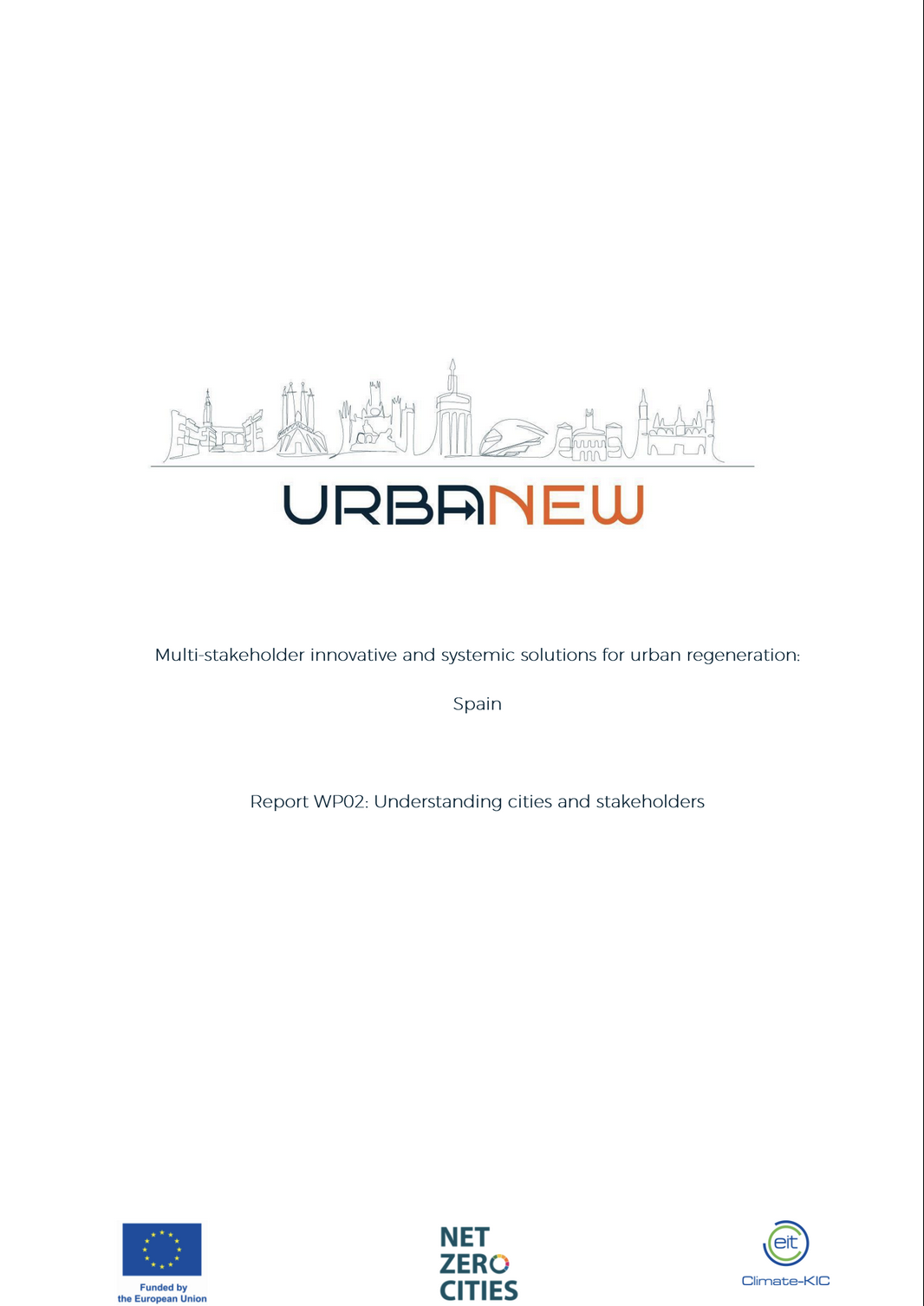 URBANEW

Multi-stakeholder innovative and systemic solutions for urban regeneration:

Spain

Report WP02: Understanding cities and stakeholders

Funded by the European Union

NET ZERO CITIES

eit Climate-KIC